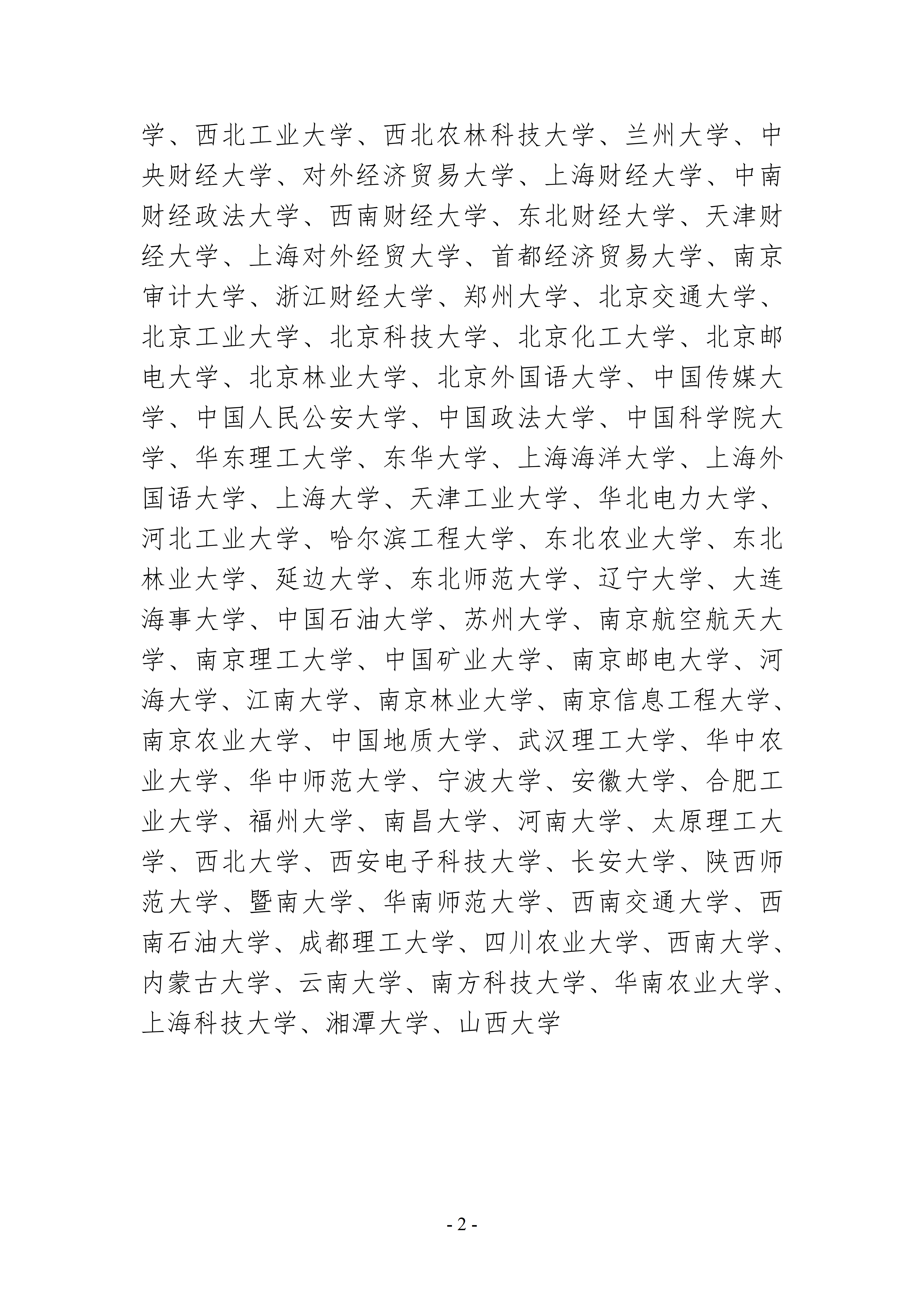 学、西北工业大学、西北农林科技大学、兰州大学、中央财经大学、对外经济贸易大学、上海财经大学、中南财经政法大学、西南财经大学、东北财经大学、天津财经大学、上海对外经贸大学、首都经济贸易大学、南京审计大学、浙江财经大学、郑州大学、北京交通大学、北京工业大学、北京科技大学、北京化工大学、北京邮电大学、北京林业大学、北京外国语大学、中国传媒大学、中国人民公安大学、中国政法大学、中国科学院大学、华东理工大学、东华大学、上海海洋大学、上海外国语大学、上海大学、天津工业大学、华北电力大学、河北工业大学、哈尔滨工程大学、东北农业大学、东北林业大学、延边大学、东北师范大学、辽宁大学、大连海事大学、中国石油大学、苏州大学、南京航空航天大学、南京理工大学、中国矿业大学、南京邮电大学、河海大学、江南大学、南京林业大学、南京信息工程大学、南京农业大学、中国地质大学、武汉理工大学、华中农业大学、华中师范大学、宁波大学、安徽大学、合肥工业大学、福州大学、南昌大学、河南大学、太原理工大学、西北大学、西安电子科技大学、长安大学、陕西师范大学、暨南大学、华南师范大学、西南交通大学、西南石油大学、成都理工大学、四川农业大学、西南大学、内蒙古大学、云南大学、南方科技大学、华南农业大学、上海科技大学、湘潭大学、山西大学

- 2 -